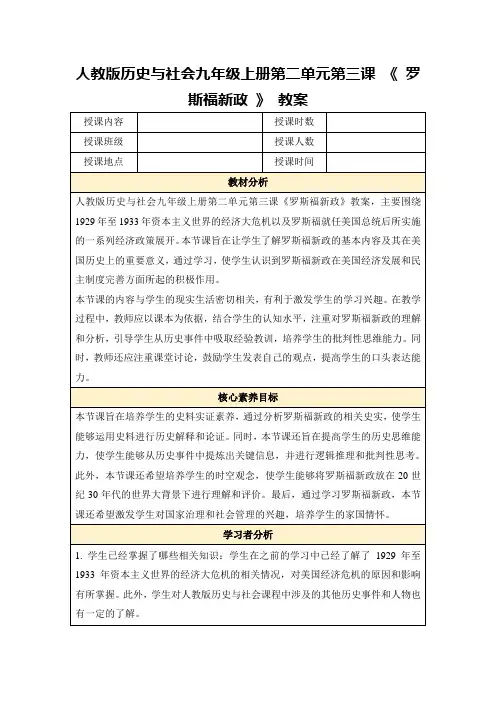 人教版历史与社会九年级上册第二单元第三课 《 罗斯福新政 》 教案

| 授课内容 | | 授课时数 | |
|---|---|---|---|
| 授课班级 | | 授课人数 | |
| 授课地点 | | 授课时间 | |

教材分析

人教版历史与社会九年级上册第二单元第三课《罗斯福新政》教案，主要围绕1929年至1933年资本主义世界的经济大危机以及罗斯福就任美国总统后所实施的一系列经济政策展开。本节课旨在让学生了解罗斯福新政的基本内容及其在美国历史上的重要意义，通过学习，使学生认识到罗斯福新政在美国经济发展和民主制度完善方面所起的积极作用。

本节课的内容与学生的现实生活密切相关，有利于激发学生的学习兴趣。在教学过程中，教师应以课本为依据，结合学生的认知水平，注重对罗斯福新政的理解和分析，引导学生从历史事件中吸取经验教训，培养学生的批判性思维能力。同时，教师还应注重课堂讨论，鼓励学生发表自己的观点，提高学生的口头表达能力。

核心素养目标

本节课旨在培养学生的史料实证素养，通过分析罗斯福新政的相关史实，使学生能够运用史料进行历史解释和论证。同时，本节课还旨在提高学生的历史思维能力，使学生能够从历史事件中提炼出关键信息，并进行逻辑推理和批判性思考。此外，本节课还希望培养学生的时空观念，使学生能够将罗斯福新政放在20世纪30年代的世界大背景下进行理解和评价。最后，通过学习罗斯福新政，本节课还希望激发学生对国家治理和社会管理的兴趣，培养学生的家国情怀。

学习者分析

1. 学生已经掌握了哪些相关知识：学生在之前的学习中已经了解了 1929 年至 1933 年资本主义世界的经济大危机的相关情况，对美国经济危机的原因和影响有所掌握。此外，学生对人教版历史与社会课程中涉及的其他历史事件和人物也有一定的了解。